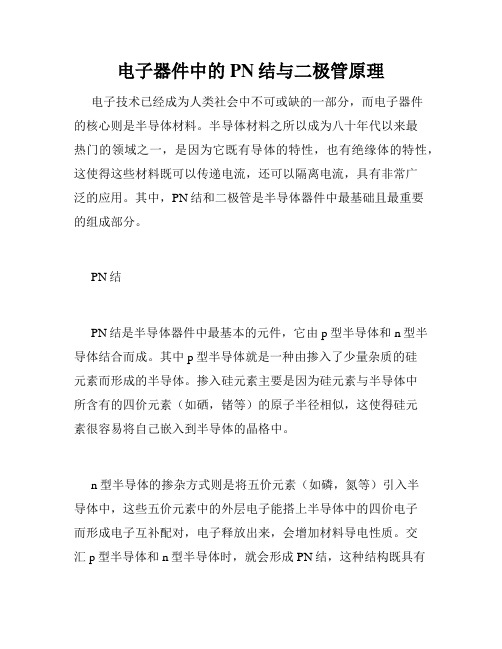 电子器件中的 PN 结与二极管原理

电子技术已经成为人类社会中不可或缺的一部分，而电子器件的核心则是半导体材料。半导体材料之所以成为八十年代以来最热门的领域之一，是因为它既有导体的特性，也有绝缘体的特性，这使得这些材料既可以传递电流，还可以隔离电流，具有非常广泛的应用。其中，PN 结和二极管是半导体器件中最基础且最重要的组成部分。

PN 结

PN 结是半导体器件中最基本的元件，它由 p 型半导体和 n 型半导体结合而成。其中 p 型半导体就是一种由掺入了少量杂质的硅元素而形成的半导体。掺入硅元素主要是因为硅元素与半导体中所含有的四价元素（如硒，锗等）的原子半径相似，这使得硅元素很容易将自己嵌入到半导体的晶格中。

n 型半导体的掺杂方式则是将五价元素（如磷，氮等）引入半导体中，这些五价元素中的外层电子能搭上半导体中的四价电子而形成电子互补配对，电子释放出来，会增加材料导电性质。交汇 p 型半导体和 n 型半导体时，就会形成 PN 结，这种结构既具有